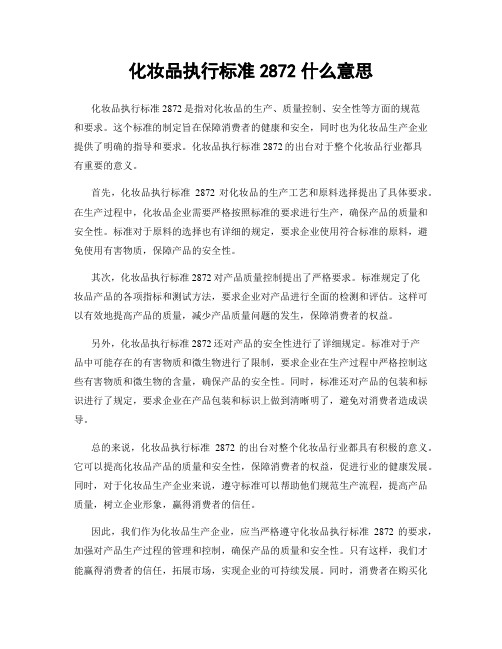 化妆品执行标准 2872 什么意思

化妆品执行标准 2872 是指对化妆品的生产、质量控制、安全性等方面的规范和要求。这个标准的制定旨在保障消费者的健康和安全，同时也为化妆品生产企业提供了明确的指导和要求。化妆品执行标准 2872 的出台对于整个化妆品行业都具有重要的意义。

首先，化妆品执行标准 2872 对化妆品的生产工艺和原料选择提出了具体要求。在生产过程中，化妆品企业需要严格按照标准的要求进行生产，确保产品的质量和安全性。标准对于原料的选择也有详细的规定，要求企业使用符合标准的原料，避免使用有害物质，保障产品的安全性。

其次，化妆品执行标准 2872 对产品质量控制提出了严格要求。标准规定了化妆品产品的各项指标和测试方法，要求企业对产品进行全面的检测和评估。这样可以有效地提高产品的质量，减少产品质量问题的发生，保障消费者的权益。

另外，化妆品执行标准 2872 还对产品的安全性进行了详细规定。标准对于产品中可能存在的有害物质和微生物进行了限制，要求企业在生产过程中严格控制这些有害物质和微生物的含量，确保产品的安全性。同时，标准还对产品的包装和标识进行了规定，要求企业在产品包装和标识上做到清晰明了，避免对消费者造成误导。

总的来说，化妆品执行标准 2872 的出台对整个化妆品行业都具有积极的意义。它可以提高化妆品产品的质量和安全性，保障消费者的权益，促进行业的健康发展。同时，对于化妆品生产企业来说，遵守标准可以帮助他们规范生产流程，提高产品质量，树立企业形象，赢得消费者的信任。

因此，我们作为化妆品生产企业，应当严格遵守化妆品执行标准 2872 的要求，加强对产品生产过程的管理和控制，确保产品的质量和安全性。只有这样，我们才能赢得消费者的信任，拓展市场，实现企业的可持续发展。同时，消费者在购买化